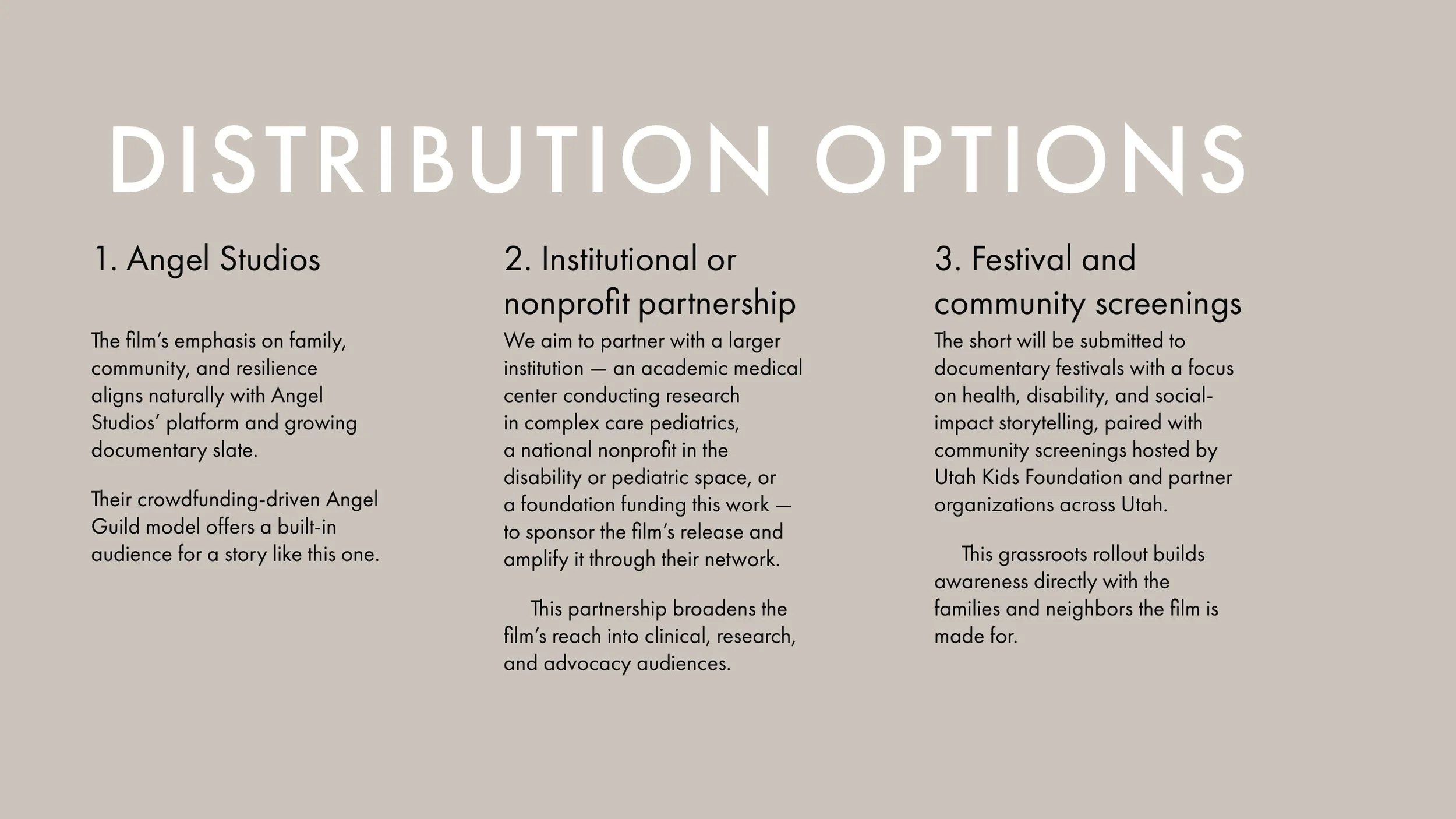 DISTRIBUTION OPTIONS

1. Angel Studios

The film's emphasis on family, community, and resilience aligns naturally with Angel Studios' platform and growing documentary slate.

Their crowdfunding-driven Angel Guild model offers a built-in audience for a story like this one.

2. Institutional or nonprofit partnership

We aim to partner with a larger institution — an academic medical center conducting research in complex care pediatrics, a national nonprofit in the disability or pediatric space, or a foundation funding this work — to sponsor the film's release and amplify it through their network.

This partnership broadens the film's reach into clinical, research, and advocacy audiences.

3. Festival and community screenings

The short will be submitted to documentary festivals with a focus on health, disability, and social-impact storytelling, paired with community screenings hosted by Utah Kids Foundation and partner organizations across Utah.

This grassroots rollout builds awareness directly with the families and neighbors the film is made for.